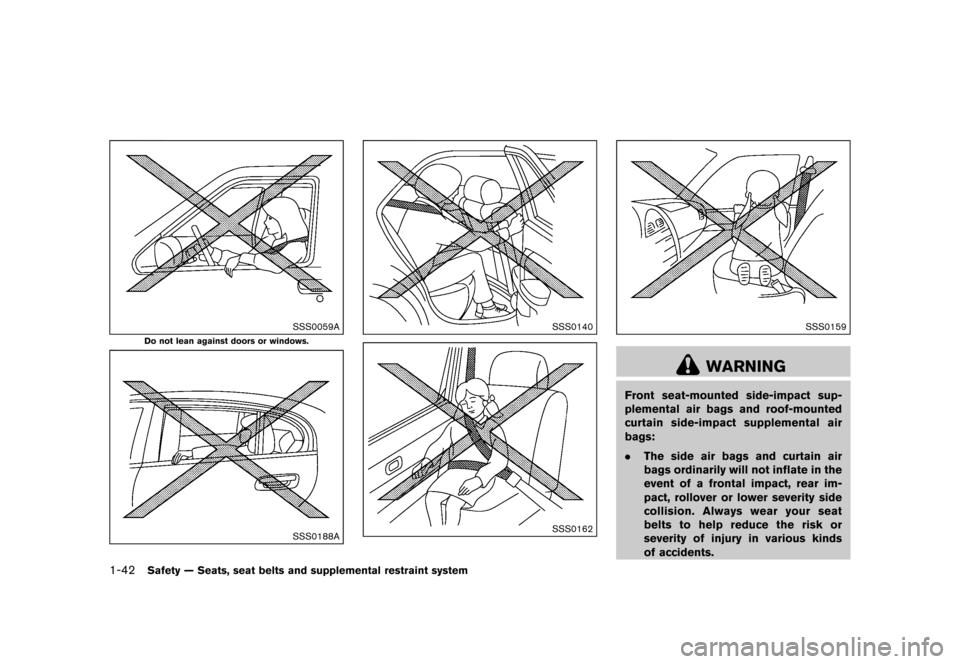 SSS0059A

Do not lean against doors or windows.

SSS0188A

SSS0140

SSS0162

SSS0159

WARNING

Front seat-mounted side-impact supplemental air bags and roof-mounted curtain side-impact supplemental air bags:

. The side air bags and curtain air bags ordinarily will not inflate in the event of a frontal impact, rear impact, rollover or lower severity side collision. Always wear your seat belts to help reduce the risk or severity of injury in various kinds of accidents.

1-42 Safety — Seats, seat belts and supplemental restraint system

carmanualsonline.info